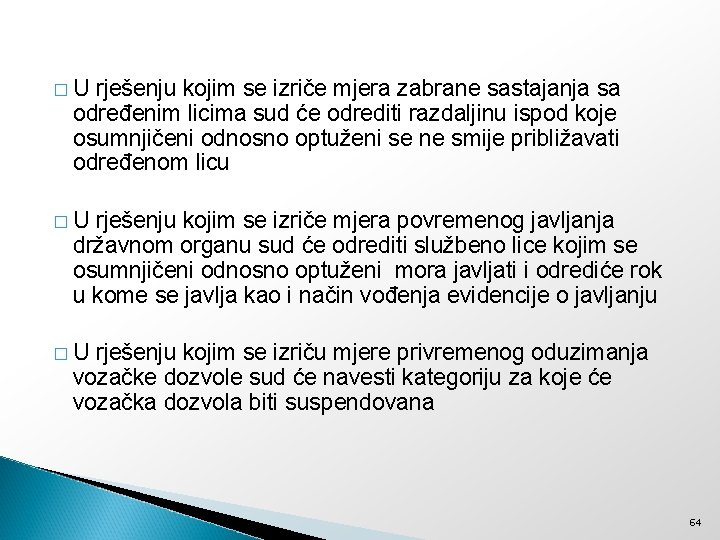 □ U rješenju kojim se izriče mjera zabrane sastajanja sa određenim licima sud će odrediti razdaljinu ispod koje osumnjičeni odnosno optuženi se ne smije približavati određenom licu

□ U rješenju kojim se izriče mjera povremenog javljanja državnom organu sud će odrediti službeno lice kojim se osumnjičeni odnosno optuženi mora javljati i odrediće rok u kome se javlja kao i način vođenja evidencije o javljanju

□ U rješenju kojim se izriču mjere privremenog oduzimanja vozačke dozvole sud će navesti kategoriju za koje će vozačka dozvola biti suspendovana

64